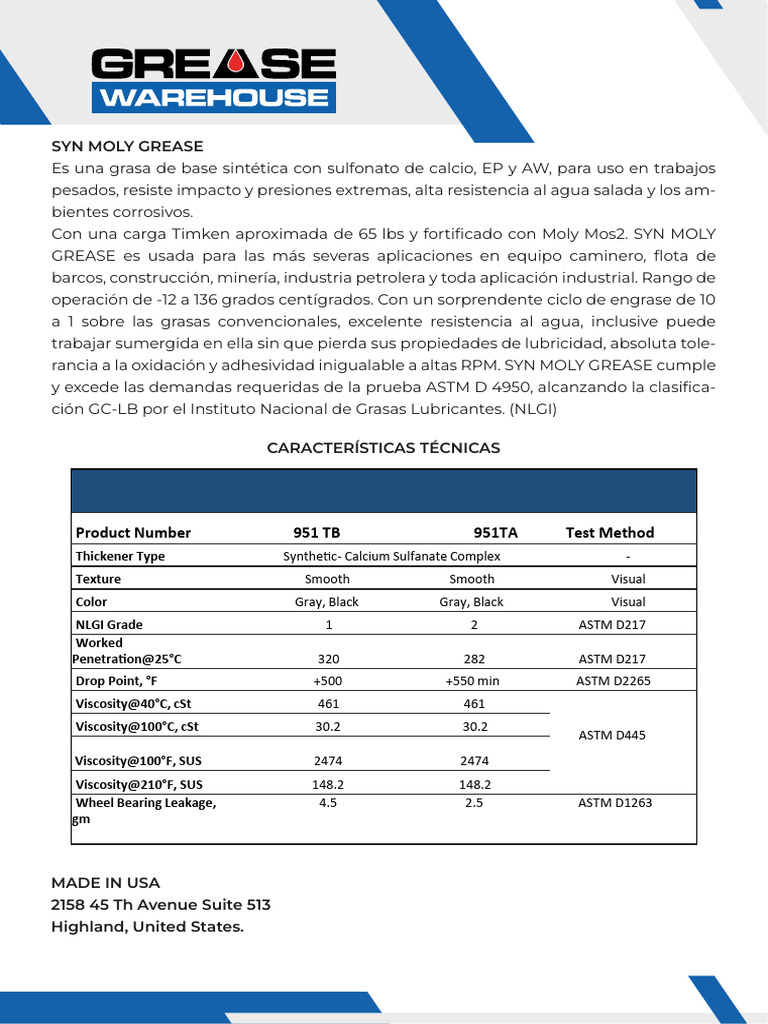 GREASE WAREHOUSE

SYN MOLY GREASE
Es una grasa de base sintética con sulfonato de calcio, EP y AW, para uso en trabajos pesados, resiste impacto y presiones extremas, alta resistencia al agua salada y los ambientes corrosivos.
Con una carga Timken aproximada de 65 lbs y fortificado con Moly Mos2. SYN MOLY GREASE es usada para las más severas aplicaciones en equipo caminero, flota de barcos, construcción, minería, industria petrolera y toda aplicación industrial. Rango de operación de -12 a 136 grados centígrados. Con un sorprendente ciclo de engrase de 10 a 1 sobre las grasas convencionales, excelente resistencia al agua, inclusive puede trabajar sumergida en ella sin que pierda sus propiedades de lubricidad, absoluta tolerancia a la oxidación y adhesividad inigualable a altas RPM. SYN MOLY GREASE cumple y excede las demandas requeridas de la prueba ASTM D 4950, alcanzando la clasificación GC-LB por el Instituto Nacional de Grasas Lubricantes. (NLGI)

CARACTERÍSTICAS TÉCNICAS

| Product Number | 951 TB | 951TA | Test Method |
|---|---|---|---|
| Thickener Type | Synthetic- Calcium Sulfanate Complex | | - |
| Texture | Smooth | Smooth | Visual |
| Color | Gray, Black | Gray, Black | Visual |
| NLGI Grade | 1 | 2 | ASTM D217 |
| Worked Penetration@25°C | 320 | 282 | ASTM D217 |
| Drop Point, °F | +500 | +550 min | ASTM D2265 |
| Viscosity@40°C, cSt | 461 | 461 | ASTM D445 |
| Viscosity@100°C, cSt | 30.2 | 30.2 | |
| Viscosity@100°F, SUS | 2474 | 2474 | |
| Viscosity@210°F, SUS | 148.2 | 148.2 | |
| Wheel Bearing Leakage, gm | 4.5 | 2.5 | ASTM D1263 |

MADE IN USA
2158 45 Th Avenue Suite 513
Highland, United States.